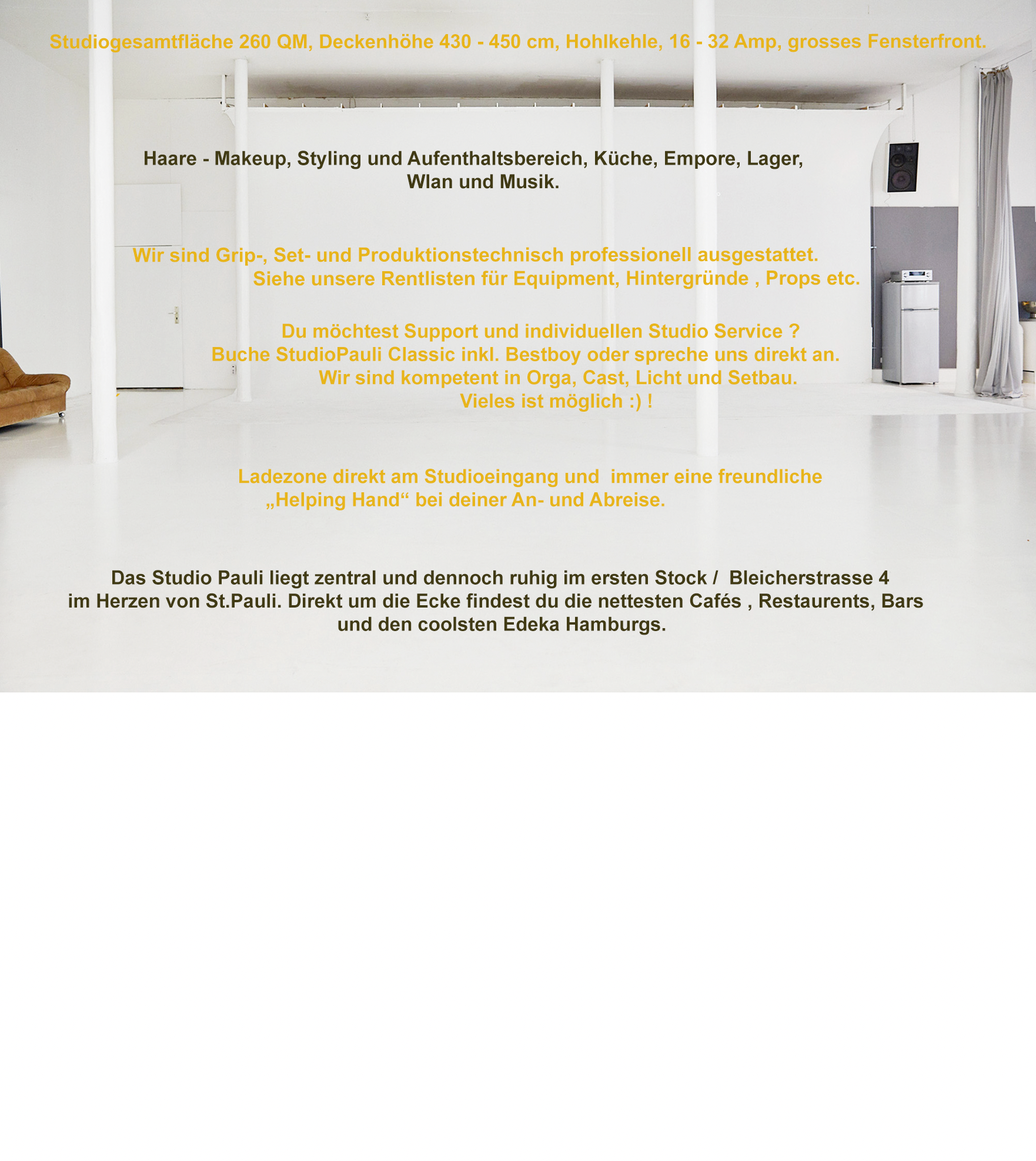 Studiogesamtfläche 260 QM, Deckenhöhe 430 - 450 cm, Hohlkehle, 16 - 32 Amp, grosses Fensterfront.

Haare - Makeup, Styling und Aufenthaltsbereich, Küche, Empore, Lager, Wlan und Musik.

Wir sind Grip-, Set- und Produktionstechnisch professionell ausgestattet. Siehe unsere Rentlisten für Equipment, Hintergründe , Props etc.

Du möchtest Support und individuellen Studio Service ?
Buche StudioPauli Classic inkl. Bestboy oder spreche uns direkt an.
Wir sind kompetent in Orga, Cast, Licht und Setbau.
Vieles ist möglich :) !

Ladezone direkt am Studioeingang und immer eine freundliche „Helping Hand“ bei deiner An- und Abreise.

Das Studio Pauli liegt zentral und dennoch ruhig im ersten Stock / Bleicherstrasse 4 im Herzen von St.Pauli. Direkt um die Ecke findest du die nettesten Cafés , Restaurents, Bars und den coolsten Edeka Hamburgs.